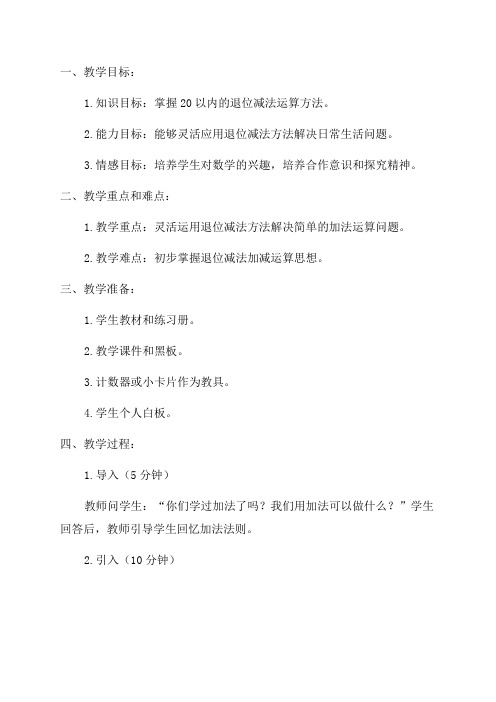 一、教学目标：

1. 知识目标：掌握 20 以内的退位减法运算方法。

2. 能力目标：能够灵活应用退位减法方法解决日常生活问题。

3. 情感目标：培养学生对数学的兴趣，培养合作意识和探究精神。

二、教学重点和难点：

1. 教学重点：灵活运用退位减法方法解决简单的加法运算问题。

2. 教学难点：初步掌握退位减法加减运算思想。

三、教学准备：

1. 学生教材和练习册。

2. 教学课件和黑板。

3. 计数器或小卡片作为教具。

4. 学生个人白板。

四、教学过程：

1. 导入（5 分钟）

教师问学生：“你们学过加法了吗？我们用加法可以做什么？”学生回答后，教师引导学生回忆加法法则。

2. 引入（10 分钟）